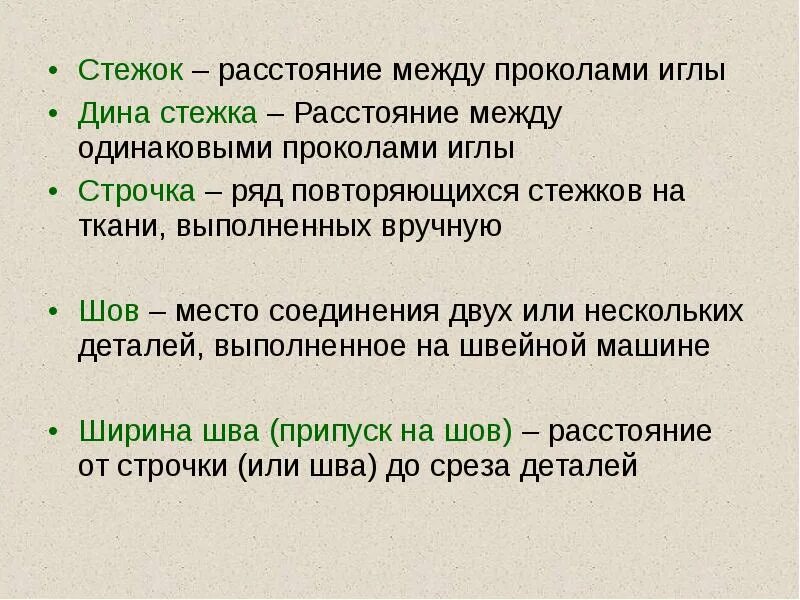 • Стежок – расстояние между проколами иглы
• Дина стежка – Расстояние между одинаковыми проколами иглы
• Строчка – ряд повторяющихся стежков на ткани, выполненных вручную

• Шов – место соединения двух или нескольких деталей, выполненное на швейной машине

• Ширина шва (припуск на шов) – расстояние от строчки (или шва) до среза деталей